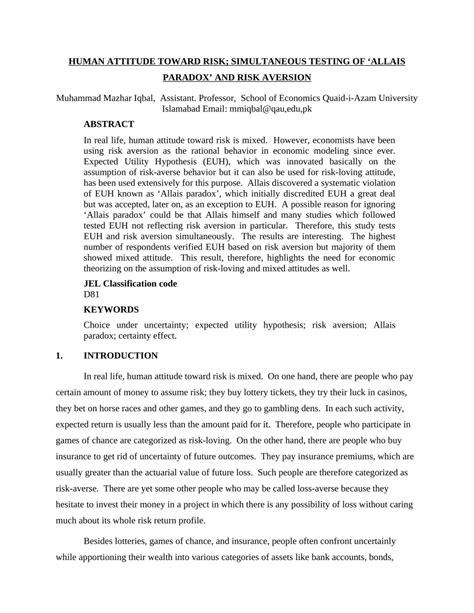 HUMAN ATTITUDE TOWARD RISK; SIMULTANEOUS TESTING OF ‘ALLAIS PARADOX’ AND RISK AVERSION

Muhammad Mazhar Iqbal, Assistant. Professor, School of Economics Quaid-i-Azam University Islamabad Email: mmiqbal@qau,edu,pk

ABSTRACT

In real life, human attitude toward risk is mixed. However, economists have been using risk aversion as the rational behavior in economic modeling since ever. Expected Utility Hypothesis (EUH), which was innovated basically on the assumption of risk-averse behavior but it can also be used for risk-loving attitude, has been used extensively for this purpose. Allais discovered a systematic violation of EUH known as ‘Allais paradox’, which initially discredited EUH a great deal but was accepted, later on, as an exception to EUH. A possible reason for ignoring ‘Allais paradox’ could be that Allais himself and many studies which followed tested EUH not reflecting risk aversion in particular. Therefore, this study tests EUH and risk aversion simultaneously. The results are interesting. The highest number of respondents verified EUH based on risk aversion but majority of them showed mixed attitude. This result, therefore, highlights the need for economic theorizing on the assumption of risk-loving and mixed attitudes as well.

JEL Classification code
D81

KEYWORDS

Choice under uncertainty; expected utility hypothesis; risk aversion; Allais paradox; certainty effect.

1. INTRODUCTION

In real life, human attitude toward risk is mixed. On one hand, there are people who pay certain amount of money to assume risk; they buy lottery tickets, they try their luck in casinos, they bet on horse races and other games, and they go to gambling dens. In each such activity, expected return is usually less than the amount paid for it. Therefore, people who participate in games of chance are categorized as risk-loving. On the other hand, there are people who buy insurance to get rid of uncertainty of future outcomes. They pay insurance premiums, which are usually greater than the actuarial value of future loss. Such people are therefore categorized as risk-averse. There are yet some other people who may be called loss-averse because they hesitate to invest their money in a project in which there is any possibility of loss without caring much about its whole risk return profile.

Besides lotteries, games of chance, and insurance, people often confront uncertainly while apportioning their wealth into various categories of assets like bank accounts, bonds,